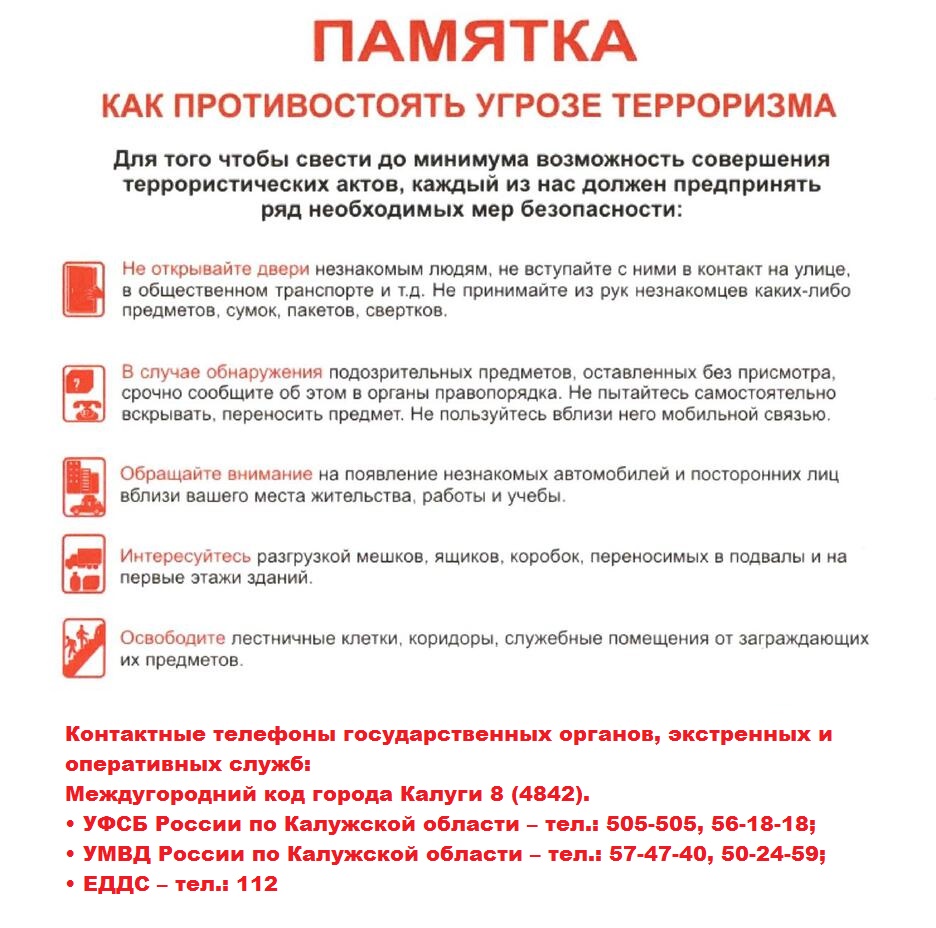 ПАМЯТКА

КАК ПРОТИВОСТОЯТЬ УГРОЗЕ ТЕРРОРИЗМА

Для того чтобы свести до минимума возможность совершения террористических актов, каждый из нас должен предпринять ряд необходимых мер безопасности:

Не открывайте двери незнакомым людям, не вступайте с ними в контакт на улице, в общественном транспорте и т.д. Не принимайте из рук незнакомцев каких-либо предметов, сумок, пакетов, свертков.

В случае обнаружения подозрительных предметов, оставленных без присмотра, срочно сообщите об этом в органы правопорядка. Не пытайтесь самостоятельно вскрывать, переносить предмет. Не пользуйтесь вблизи него мобильной связью.

Обращайте внимание на появление незнакомых автомобилей и посторонних лиц вблизи вашего места жительства, работы и учебы.

Интересуйтесь разгрузкой мешков, ящиков, коробок, переносимых в подвалы и на первые этажи зданий.

Освободите лестничные клетки, коридоры, служебные помещения от заграждающих их предметов.

Контактные телефоны государственных органов, экстренных и оперативных служб:
Междугородний код города Калуги 8 (4842).
• УФСБ России по Калужской области – тел.: 505-505, 56-18-18;
• УМВД России по Калужской области – тел.: 57-47-40, 50-24-59;
• ЕДДС – тел.: 112